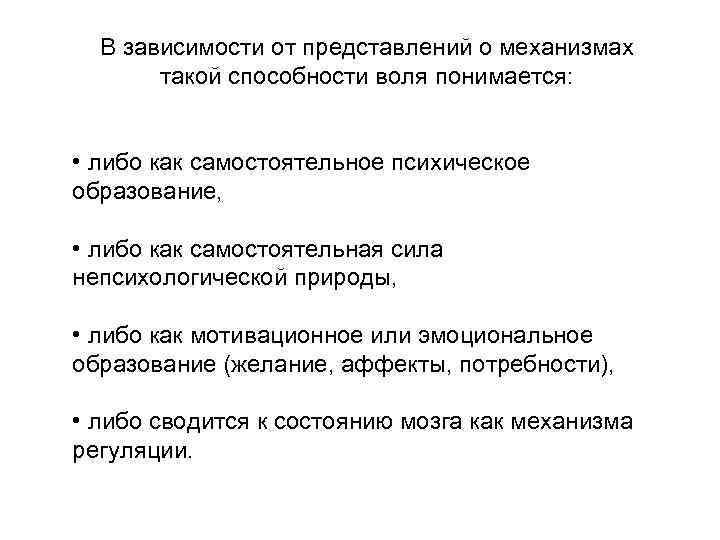 В зависимости от представлений о механизмах такой способности воля понимается:

• либо как самостоятельное психическое образование,

• либо как самостоятельная сила непсихологической природы,

• либо как мотивационное или эмоциональное образование (желание, аффекты, потребности),

• либо сводится к состоянию мозга как механизма регуляции.